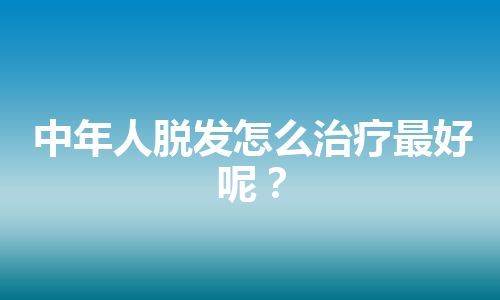 中年人脱发怎么治疗最好呢？